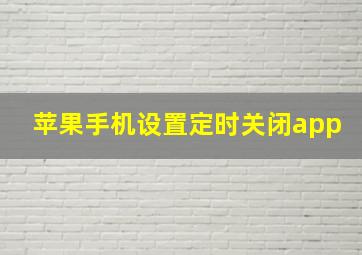 苹果手机设置定时关闭app